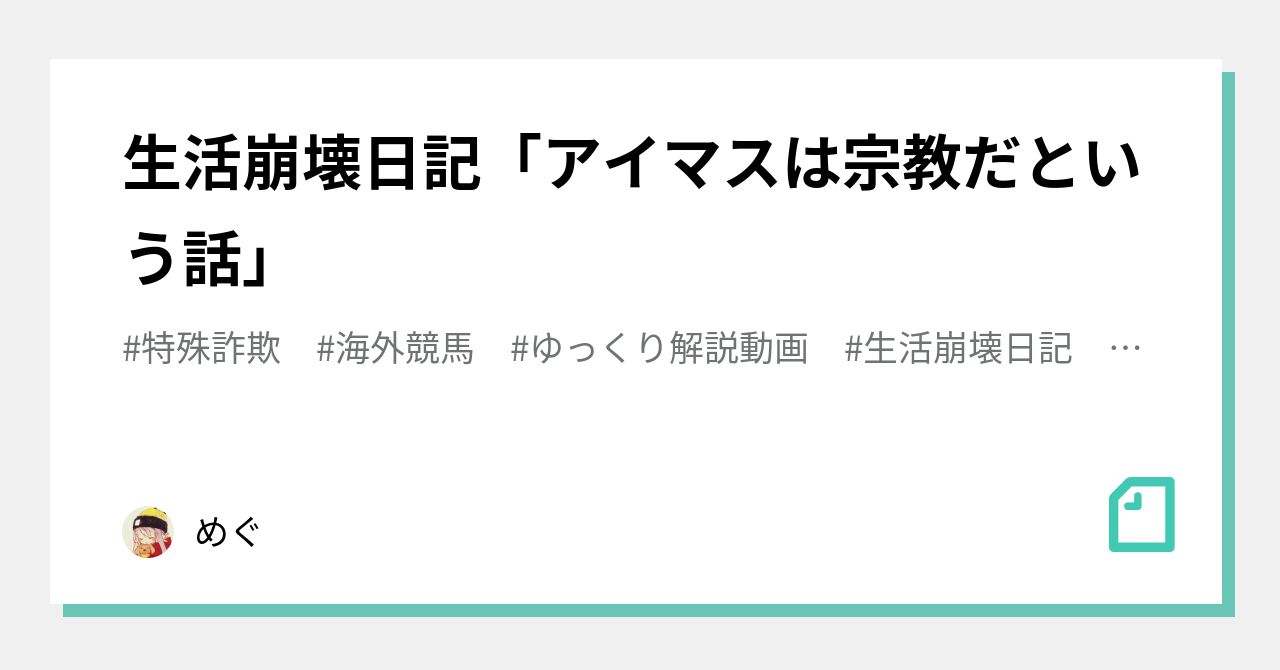 生活崩壊日記「アイマスは宗教だという話」

#特殊詐欺 #海外競馬 #ゆっくり解説動画 #生活崩壊日記 …

めぐ